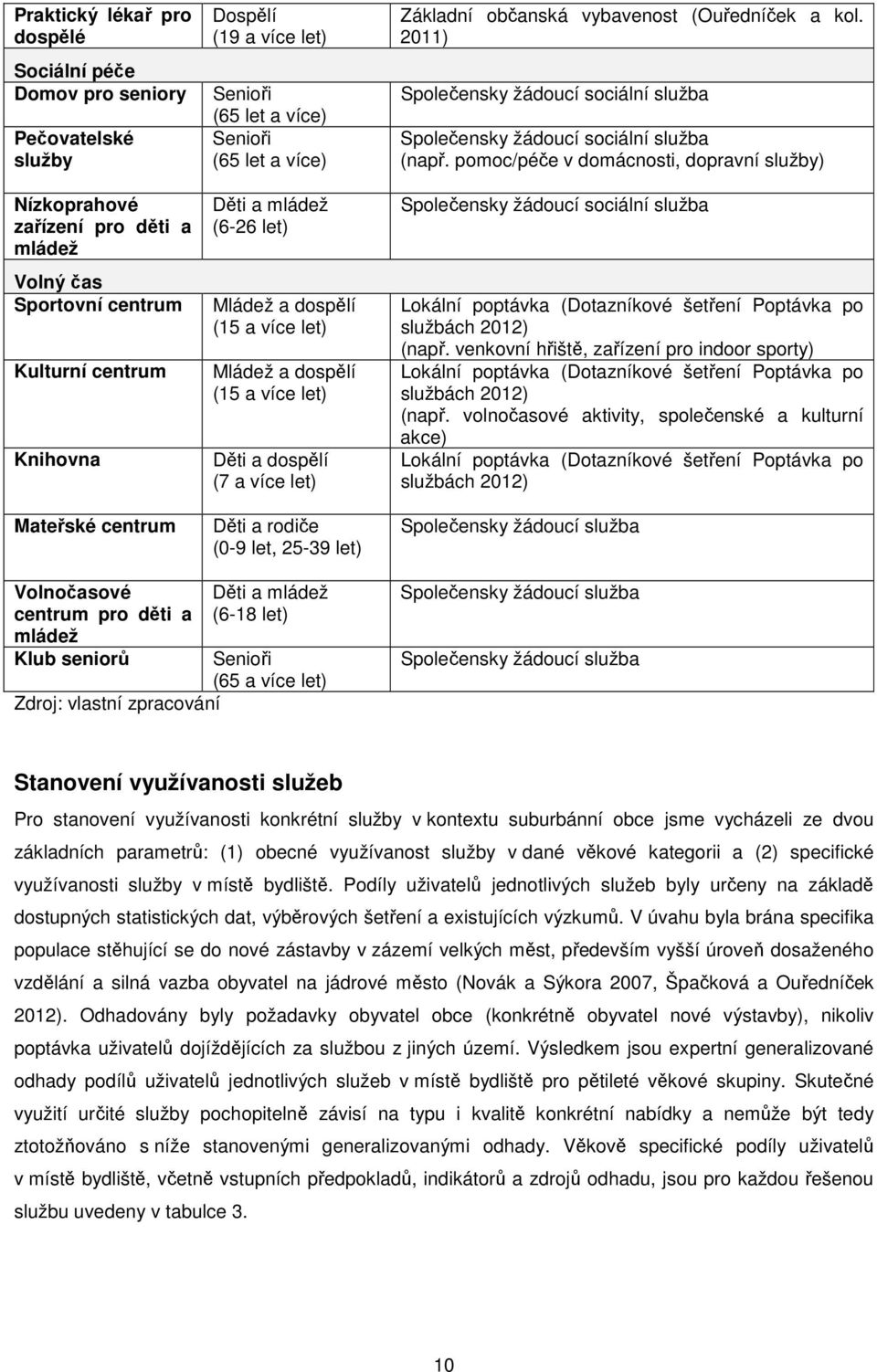 | | | |
|---|---|---|
| Praktický lékař pro dospělé | Dospělí (19 a více let) | Základní občanská vybavenost (Ouředníček a kol. 2011) |
| Sociální péče | | |
| Domov pro seniory | Senioři (65 let a více) | Společensky žádoucí sociální služba |
| Pečovatelské služby | Senioři (65 let a více) | Společensky žádoucí sociální služba (např. pomoc/péče v domácnosti, dopravní služby) |
| Nízkoprahové zařízení pro děti a mládež | Děti a mládež (6-26 let) | Společensky žádoucí sociální služba |
| Volný čas | | |
| Sportovní centrum | Mládež a dospělí (15 a více let) | Lokální poptávka (Dotazníkové šetření Poptávka po službách 2012) (např. venkovní hřiště, zařízení pro indoor sporty) |
| Kulturní centrum | Mládež a dospělí (15 a více let) | Lokální poptávka (Dotazníkové šetření Poptávka po službách 2012) (např. volnočasové aktivity, společenské a kulturní akce) |
| Knihovna | Děti a dospělí (7 a více let) | Lokální poptávka (Dotazníkové šetření Poptávka po službách 2012) |
| Mateřské centrum | Děti a rodiče (0-9 let, 25-39 let) | Společensky žádoucí služba |
| Volnočasové centrum pro děti a mládež | Děti a mládež (6-18 let) | Společensky žádoucí služba |
| Klub seniorů | Senioři (65 a více let) | Společensky žádoucí služba |

Zdroj: vlastní zpracování

Stanovení využívanosti služeb

Pro stanovení využívanosti konkrétní služby v kontextu suburbánní obce jsme vycházeli ze dvou základních parametrů: (1) obecné využívanost služby v dané věkové kategorii a (2) specifické využívanosti služby v místě bydliště. Podíly uživatelů jednotlivých služeb byly určeny na základě dostupných statistických dat, výběrových šetření a existujících výzkumů. V úvahu byla brána specifika populace stěhující se do nové zástavby v zázemí velkých měst, především vyšší úroveň dosaženého vzdělání a silná vazba obyvatel na jádrové město (Novák a Sýkora 2007, Špačková a Ouředníček 2012). Odhadovány byly požadavky obyvatel obce (konkrétně obyvatel nové výstavby), nikoliv poptávka uživatelů dojíždějících za službou z jiných území. Výsledkem jsou expertní generalizované odhady podílů uživatelů jednotlivých služeb v místě bydliště pro pětileté věkové skupiny. Skutečné využití určité služby pochopitelně závisí na typu i kvalitě konkrétní nabídky a nemůže být tedy ztotožňováno s níže stanovenými generalizovanými odhady. Věkově specifické podíly uživatelů v místě bydliště, včetně vstupních předpokladů, indikátorů a zdrojů odhadu, jsou pro každou řešenou službu uvedeny v tabulce 3.

10